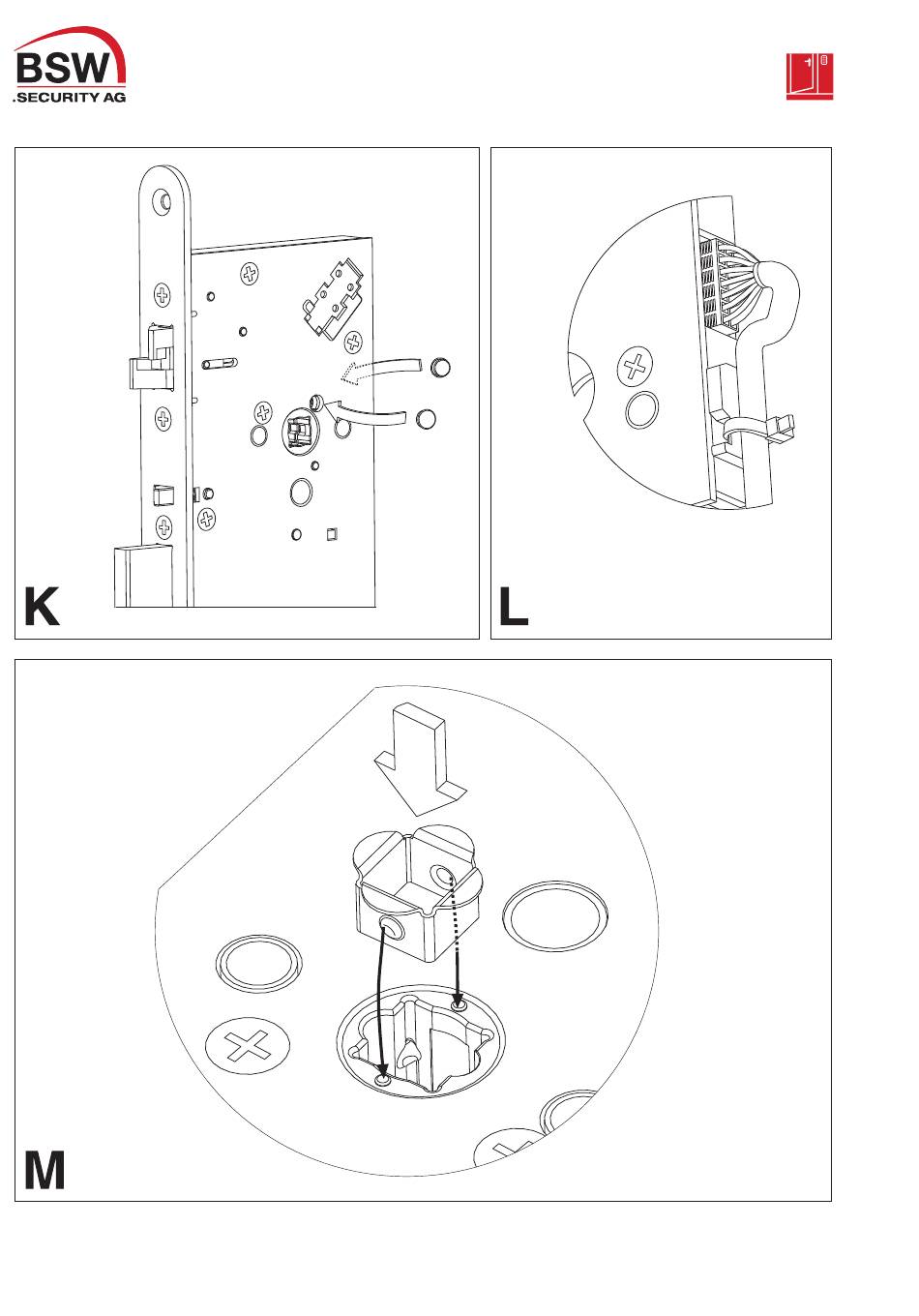 BSW
.SECURITY AG

K

L

M